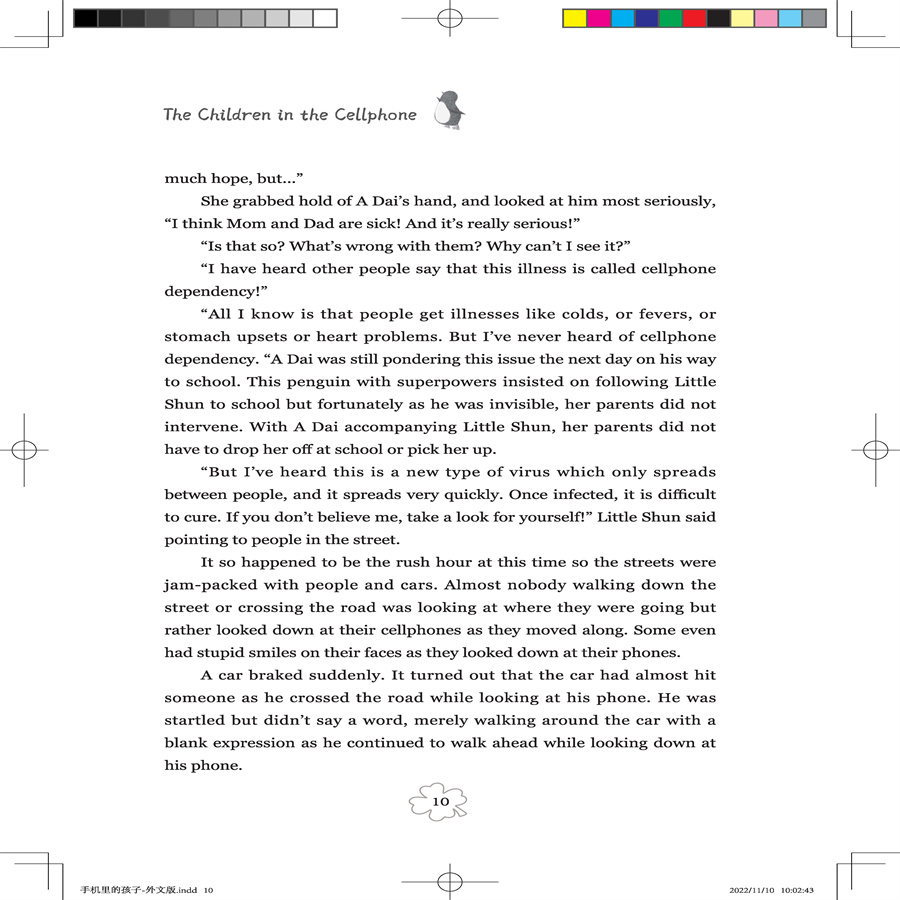 The Children in the Cellphone

much hope, but...”

She grabbed hold of A Dai’s hand, and looked at him most seriously, “I think Mom and Dad are sick! And it’s really serious!”

“Is that so? What’s wrong with them? Why can’t I see it?”

“I have heard other people say that this illness is called cellphone dependency!”

“All I know is that people get illnesses like colds, or fevers, or stomach upsets or heart problems. But I’ve never heard of cellphone dependency. “A Dai was still pondering this issue the next day on his way to school. This penguin with superpowers insisted on following Little Shun to school but fortunately as he was invisible, her parents did not intervene. With A Dai accompanying Little Shun, her parents did not have to drop her off at school or pick her up.

“But I’ve heard this is a new type of virus which only spreads between people, and it spreads very quickly. Once infected, it is difficult to cure. If you don’t believe me, take a look for yourself!” Little Shun said pointing to people in the street.

It so happened to be the rush hour at this time so the streets were jam-packed with people and cars. Almost nobody walking down the street or crossing the road was looking at where they were going but rather looked down at their cellphones as they moved along. Some even had stupid smiles on their faces as they looked down at their phones.

A car braked suddenly. It turned out that the car had almost hit someone as he crossed the road while looking at his phone. He was startled but didn’t say a word, merely walking around the car with a blank expression as he continued to walk ahead while looking down at his phone.

10

手机里的孩子-外文版.indd 10

2022/11/10 10:02:43